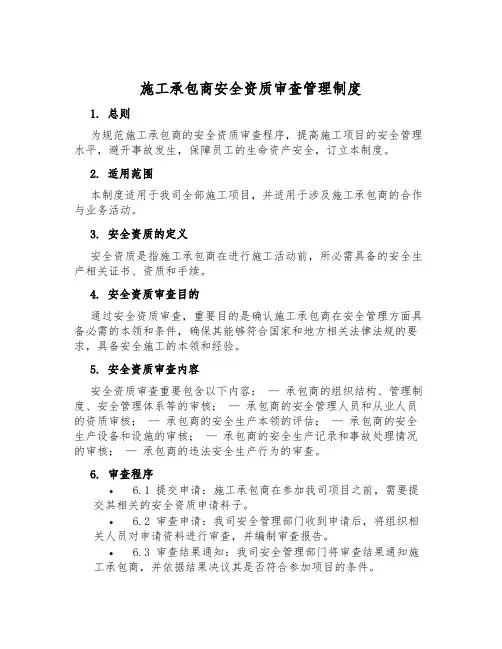 施工承包商安全资质审查管理制度

1. 总则

为规范施工承包商的安全资质审查程序，提高施工项目的安全管理水平，避开事故发生，保障员工的生命资产安全，订立本制度。

2. 适用范围

本制度适用于我司全部施工项目，并适用于涉及施工承包商的合作与业务活动。

3. 安全资质的定义

安全资质是指施工承包商在进行施工活动前，所必需具备的安全生产相关证书、资质和手续。

4. 安全资质审查目的

通过安全资质审查，重要目的是确认施工承包商在安全管理方面具备必需的本领和条件，确保其能够符合国家和地方相关法律法规的要求，具备安全施工的本领和经验。

5. 安全资质审查内容

安全资质审查重要包含以下内容： — 承包商的组织结构、管理制度、安全管理体系等的审核； — 承包商的安全管理人员和从业人员的资质审核； — 承包商的安全生产本领的评估； — 承包商的安全生产设备和设施的审核； — 承包商的安全生产记录和事故处理情况的审核； — 承包商的违法安全生产行为的审查。

6. 审查程序

• 6.1 提交申请：施工承包商在参加我司项目之前，需要提交其相关的安全资质申请料子。

• 6.2 审查申请：我司安全管理部门收到申请后，将组织相关人员对申请资料进行审查，并编制审查报告。

• 6.3 审查结果通知：我司安全管理部门将审查结果通知施工承包商，并依据结果决议其是否符合参加项目的条件。